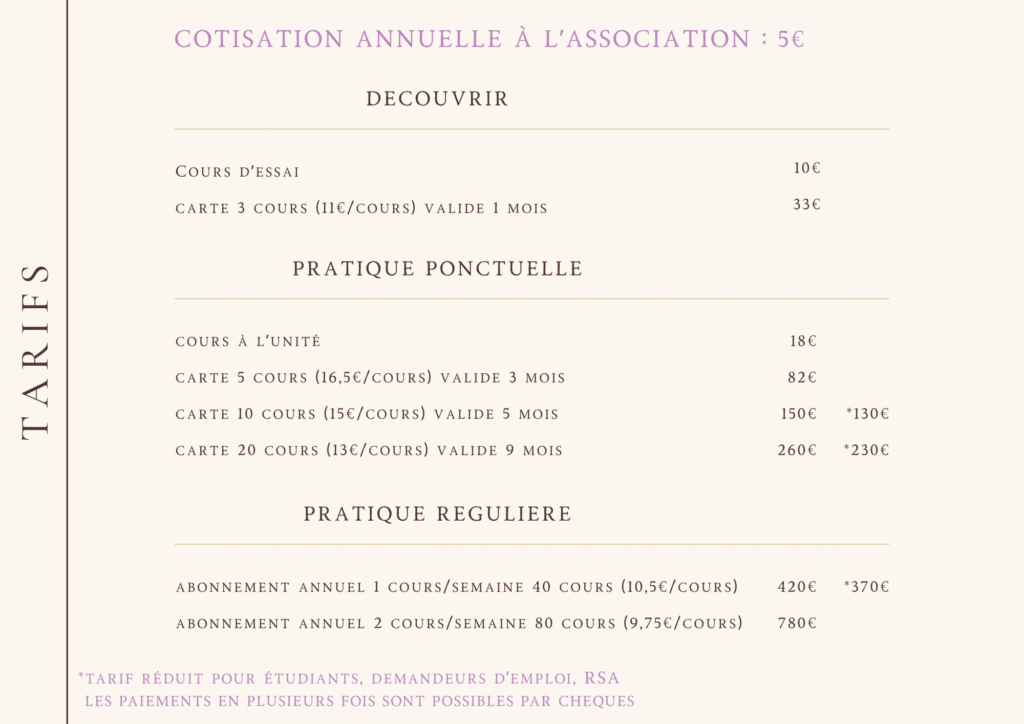 TARIFS

COTISATION ANNUELLE À L'ASSOCIATION : 5€

DECOUVRIR

| | | |
|---|---|---|
| Cours d'essai | 10€ | |
| carte 3 cours (11€/cours) valide 1 mois | 33€ | |

PRATIQUE PONCTUELLE

| | | |
|---|---|---|
| cours à l'unité | 18€ | |
| carte 5 cours (16,5€/cours) valide 3 mois | 82€ | |
| carte 10 cours (15€/cours) valide 5 mois | 150€ | *130€ |
| carte 20 cours (13€/cours) valide 9 mois | 260€ | *230€ |

PRATIQUE REGULIERE

| | | |
|---|---|---|
| abonnement annuel 1 cours/semaine 40 cours (10,5€/cours) | 420€ | *370€ |
| abonnement annuel 2 cours/semaine 80 cours (9,75€/cours) | 780€ | |

*tarif réduit pour étudiants, demandeurs d'emploi, RSA
les paiements en plusieurs fois sont possibles par cheques